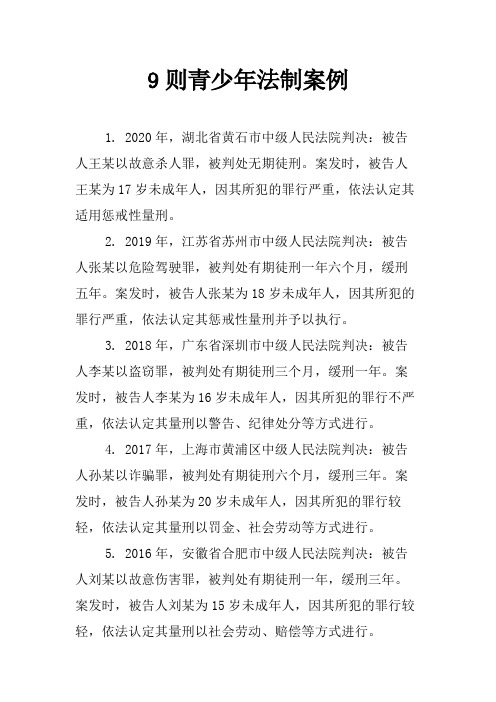 9 则青少年法制案例

1. 2020 年，湖北省黄石市中级人民法院判决：被告人王某以故意杀人罪，被判处无期徒刑。案发时，被告人王某为 17 岁未成年人，因其所犯的罪行严重，依法认定其适用惩戒性量刑。

2. 2019 年，江苏省苏州市中级人民法院判决：被告人张某以危险驾驶罪，被判处有期徒刑一年六个月，缓刑五年。案发时，被告人张某为 18 岁未成年人，因其所犯的罪行严重，依法认定其惩戒性量刑并予以执行。

3. 2018 年，广东省深圳市中级人民法院判决：被告人李某以盗窃罪，被判处有期徒刑三个月，缓刑一年。案发时，被告人李某为 16 岁未成年人，因其所犯的罪行不严重，依法认定其量刑以警告、纪律处分等方式进行。

4. 2017 年，上海市黄浦区中级人民法院判决：被告人孙某以诈骗罪，被判处有期徒刑六个月，缓刑三年。案发时，被告人孙某为 20 岁未成年人，因其所犯的罪行较轻，依法认定其量刑以罚金、社会劳动等方式进行。

5. 2016 年，安徽省合肥市中级人民法院判决：被告人刘某以故意伤害罪，被判处有期徒刑一年，缓刑三年。案发时，被告人刘某为 15 岁未成年人，因其所犯的罪行较轻，依法认定其量刑以社会劳动、赔偿等方式进行。